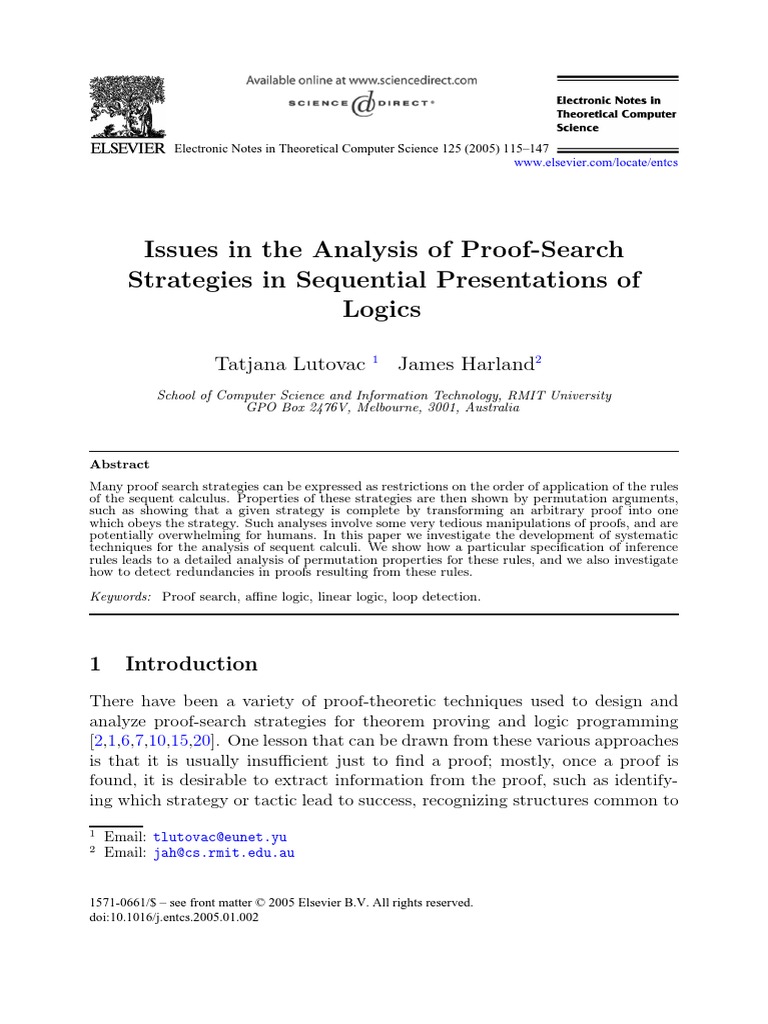 Available online at www.sciencedirect.com

SCIENCE DIRECT®

Electronic Notes in Theoretical Computer Science

ELSEVIER Electronic Notes in Theoretical Computer Science 125 (2005) 115–147

www.elsevier.com/locate/entcs

Issues in the Analysis of Proof-Search Strategies in Sequential Presentations of Logics

Tatjana Lutovac $^1$ James Harland$^2$

School of Computer Science and Information Technology, RMIT University
GPO Box 2476V, Melbourne, 3001, Australia

Abstract

Many proof search strategies can be expressed as restrictions on the order of application of the rules of the sequent calculus. Properties of these strategies are then shown by permutation arguments, such as showing that a given strategy is complete by transforming an arbitrary proof into one which obeys the strategy. Such analyses involve some very tedious manipulations of proofs, and are potentially overwhelming for humans. In this paper we investigate the development of systematic techniques for the analysis of sequent calculi. We show how a particular specification of inference rules leads to a detailed analysis of permutation properties for these rules, and we also investigate how to detect redundancies in proofs resulting from these rules.

Keywords: Proof search, affine logic, linear logic, loop detection.

1 Introduction

There have been a variety of proof-theoretic techniques used to design and analyze proof-search strategies for theorem proving and logic programming [2,1,6,7,10,15,20]. One lesson that can be drawn from these various approaches is that it is usually insufficient just to find a proof; mostly, once a proof is found, it is desirable to extract information from the proof, such as identifying which strategy or tactic lead to success, recognizing structures common to

$^1$ Email: tlutovac@eunet.yu
$^2$ Email: jah@cs.rmit.edu.au

1571-0661/$ – see front matter © 2005 Elsevier B.V. All rights reserved.
doi:10.1016/j.entcs.2005.01.002